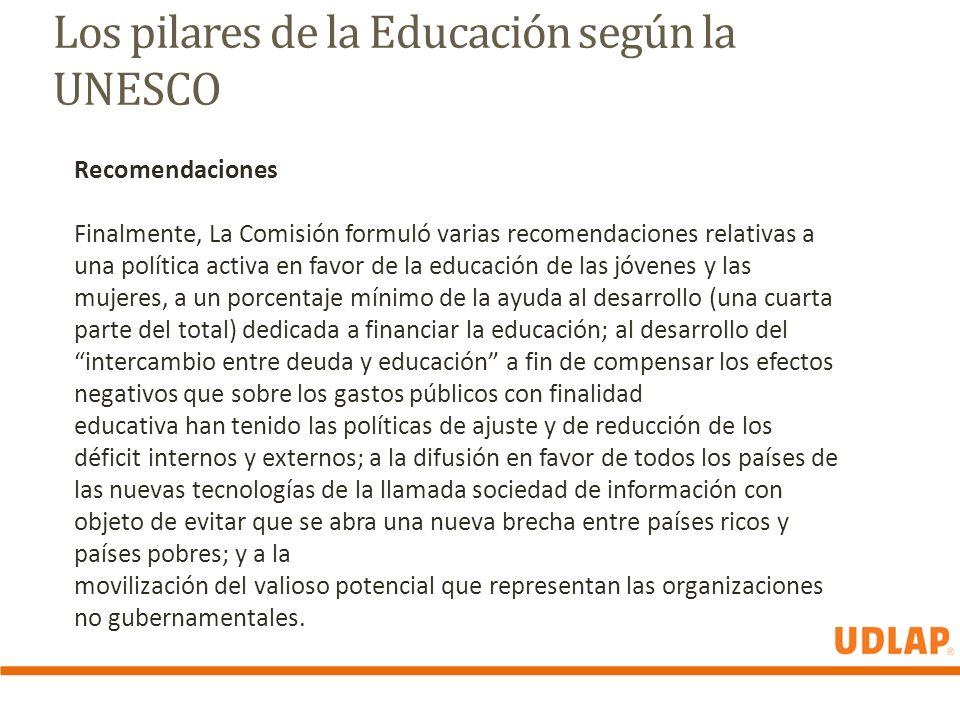 Los pilares de la Educación según la UNESCO

Recomendaciones

Finalmente, La Comisión formuló varias recomendaciones relativas a una política activa en favor de la educación de las jóvenes y las mujeres, a un porcentaje mínimo de la ayuda al desarrollo (una cuarta parte del total) dedicada a financiar la educación; al desarrollo del “intercambio entre deuda y educación” a fin de compensar los efectos negativos que sobre los gastos públicos con finalidad educativa han tenido las políticas de ajuste y de reducción de los déficit internos y externos; a la difusión en favor de todos los países de las nuevas tecnologías de la llamada sociedad de información con objeto de evitar que se abra una nueva brecha entre países ricos y países pobres; y a la movilización del valioso potencial que representan las organizaciones no gubernamentales.

UDLAP®